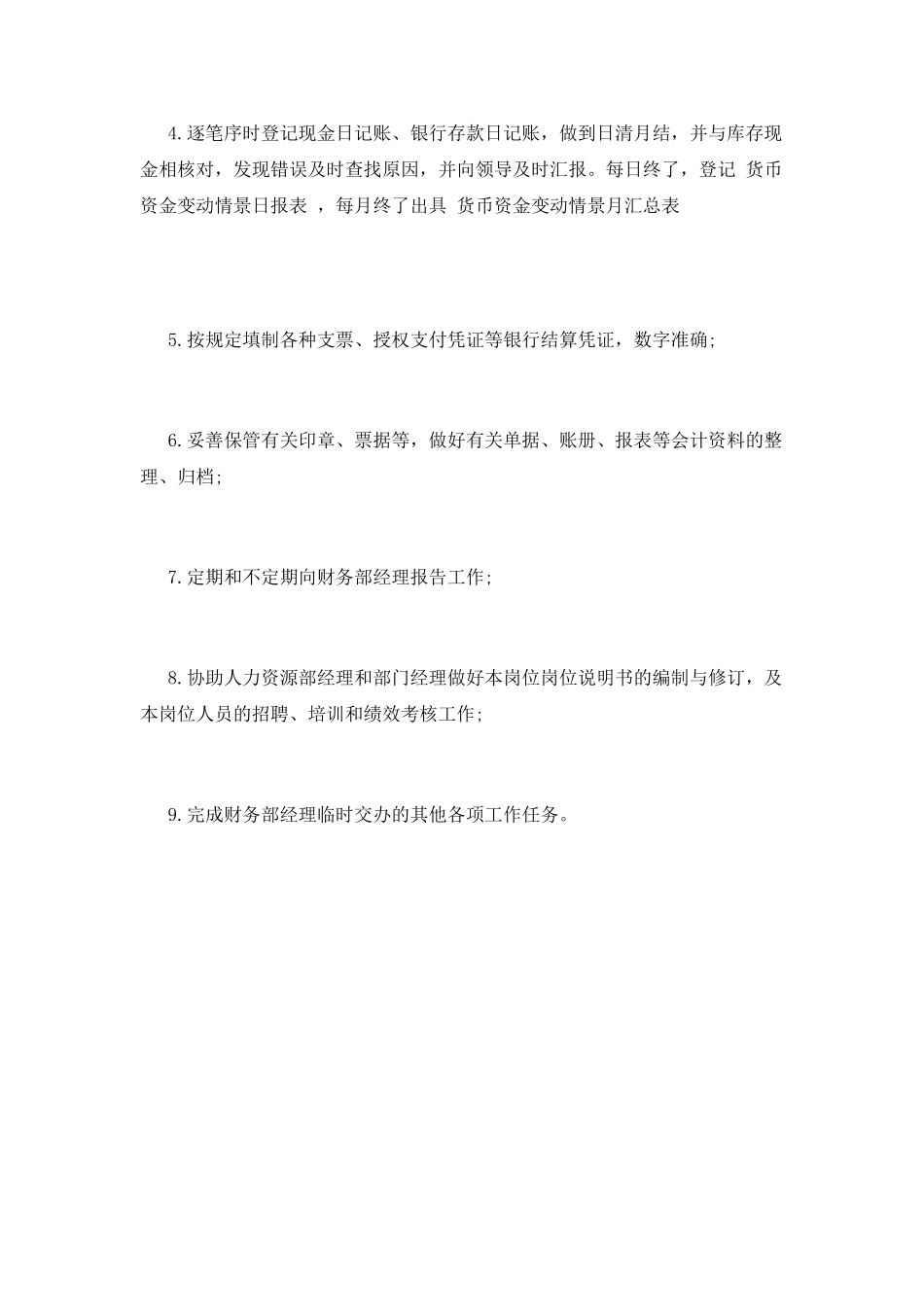 4.逐笔序时登记现金日记账、银行存款日记账，做到日清月结，并与库存现金相核对，发现错误及时查找原因，并向领导及时汇报。每日终了，登记 货币资金变动情景日报表 ，每月终了出具 货币资金变动情景月汇总表

5.按规定填制各种支票、授权支付凭证等银行结算凭证，数字准确;

6.妥善保管有关印章、票据等，做好有关单据、账册、报表等会计资料的整理、归档;

7.定期和不定期向财务部经理报告工作;

8.协助人力资源部经理和部门经理做好本岗位岗位说明书的编制与修订，及本岗位人员的招聘、培训和绩效考核工作;

9.完成财务部经理临时交办的其他各项工作任务。